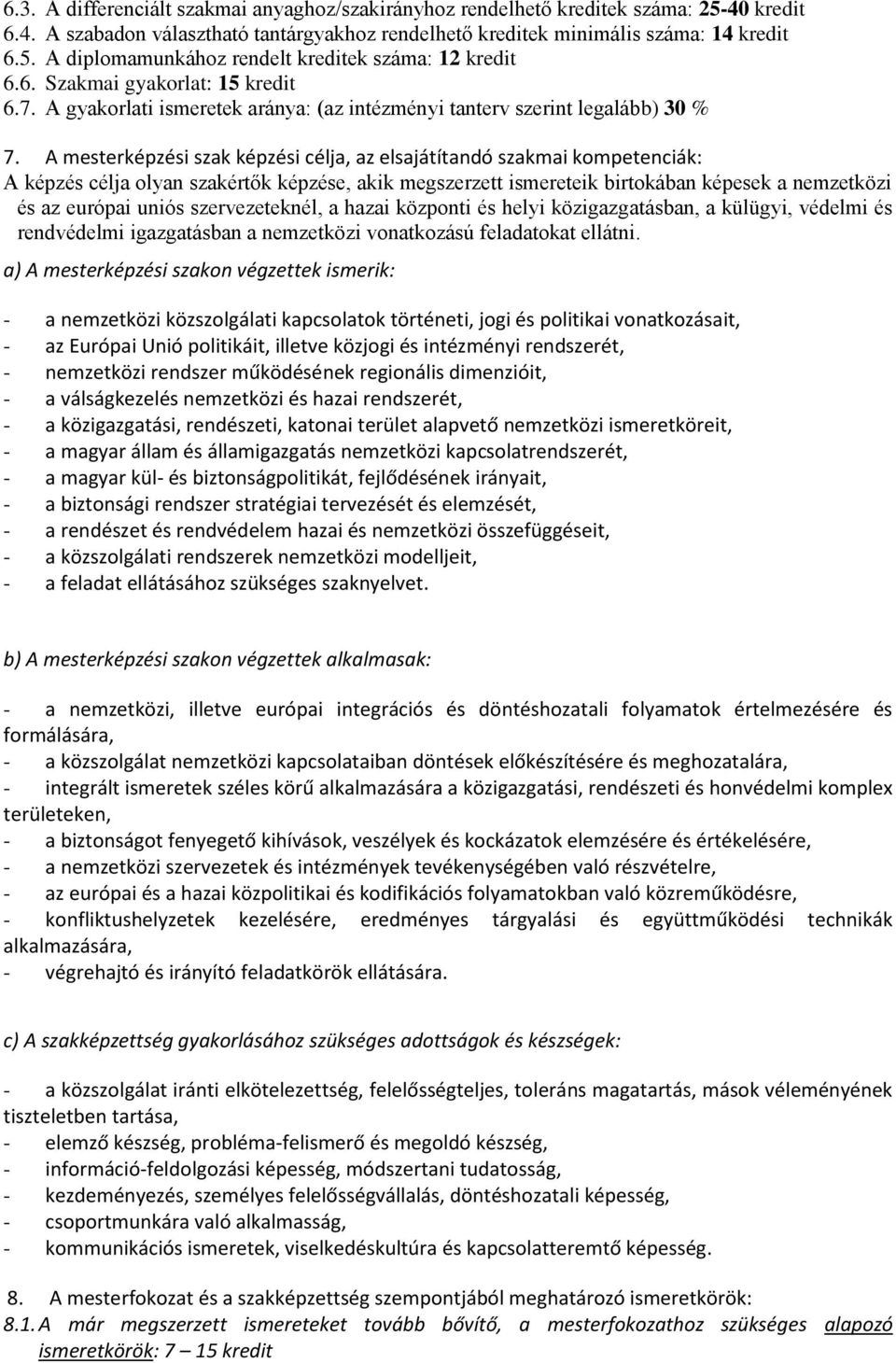 6.3. A differenciált szakmai anyaghoz/szakirányhoz rendelhető kreditek száma: 25-40 kredit
6.4. A szabadon választható tantárgyakhoz rendelhető kreditek minimális száma: 14 kredit
6.5. A diplomamunkához rendelt kreditek száma: 12 kredit
6.6. Szakmai gyakorlat: 15 kredit
6.7. A gyakorlati ismeretek aránya: (az intézményi tanterv szerint legalább) 30 %

7. A mesterképzési szak képzési célja, az elsajátítandó szakmai kompetenciák:
A képzés célja olyan szakértők képzése, akik megszerzett ismereteik birtokában képesek a nemzetközi és az európai uniós szervezeteknél, a hazai központi és helyi közigazgatásban, a külügyi, védelmi és rendvédelmi igazgatásban a nemzetközi vonatkozású feladatokat ellátni.

a) A mesterképzési szakon végzettek ismerik:

- a nemzetközi közszolgálati kapcsolatok történeti, jogi és politikai vonatkozásait,
- az Európai Unió politikáit, illetve közjogi és intézményi rendszerét,
- nemzetközi rendszer működésének regionális dimenzióit,
- a válságkezelés nemzetközi és hazai rendszerét,
- a közigazgatási, rendészeti, katonai terület alapvető nemzetközi ismeretköreit,
- a magyar állam és államigazgatás nemzetközi kapcsolatrendszerét,
- a magyar kül- és biztonságpolitikát, fejlődésének irányait,
- a biztonsági rendszer stratégiai tervezését és elemzését,
- a rendészet és rendvédelem hazai és nemzetközi összefüggéseit,
- a közszolgálati rendszerek nemzetközi modelljeit,
- a feladat ellátásához szükséges szaknyelvet.

b) A mesterképzési szakon végzettek alkalmasak:

- a nemzetközi, illetve európai integrációs és döntéshozatali folyamatok értelmezésére és formálására,
- a közszolgálat nemzetközi kapcsolataiban döntések előkészítésére és meghozatalára,
- integrált ismeretek széles körű alkalmazására a közigazgatási, rendészeti és honvédelmi komplex területeken,
- a biztonságot fenyegető kihívások, veszélyek és kockázatok elemzésére és értékelésére,
- a nemzetközi szervezetek és intézmények tevékenységében való részvételre,
- az európai és a hazai közpolitikai és kodifikációs folyamatokban való közreműködésre,
- konfliktushelyzetek kezelésére, eredményes tárgyalási és együttműködési technikák alkalmazására,
- végrehajtó és irányító feladatkörök ellátására.

c) A szakképzettség gyakorlásához szükséges adottságok és készségek:

- a közszolgálat iránti elkötelezettség, felelősségteljes, toleráns magatartás, mások véleményének tiszteletben tartása,
- elemző készség, probléma-felismerő és megoldó készség,
- információ-feldolgozási képesség, módszertani tudatosság,
- kezdeményezés, személyes felelősségvállalás, döntéshozatali képesség,
- csoportmunkára való alkalmasság,
- kommunikációs ismeretek, viselkedéskultúra és kapcsolatteremtő képesség.

8. A mesterfokozat és a szakképzettség szempontjából meghatározó ismeretkörök:
8.1. A már megszerzett ismereteket tovább bővítő, a mesterfokozathoz szükséges alapozó ismeretkörök: 7 – 15 kredit